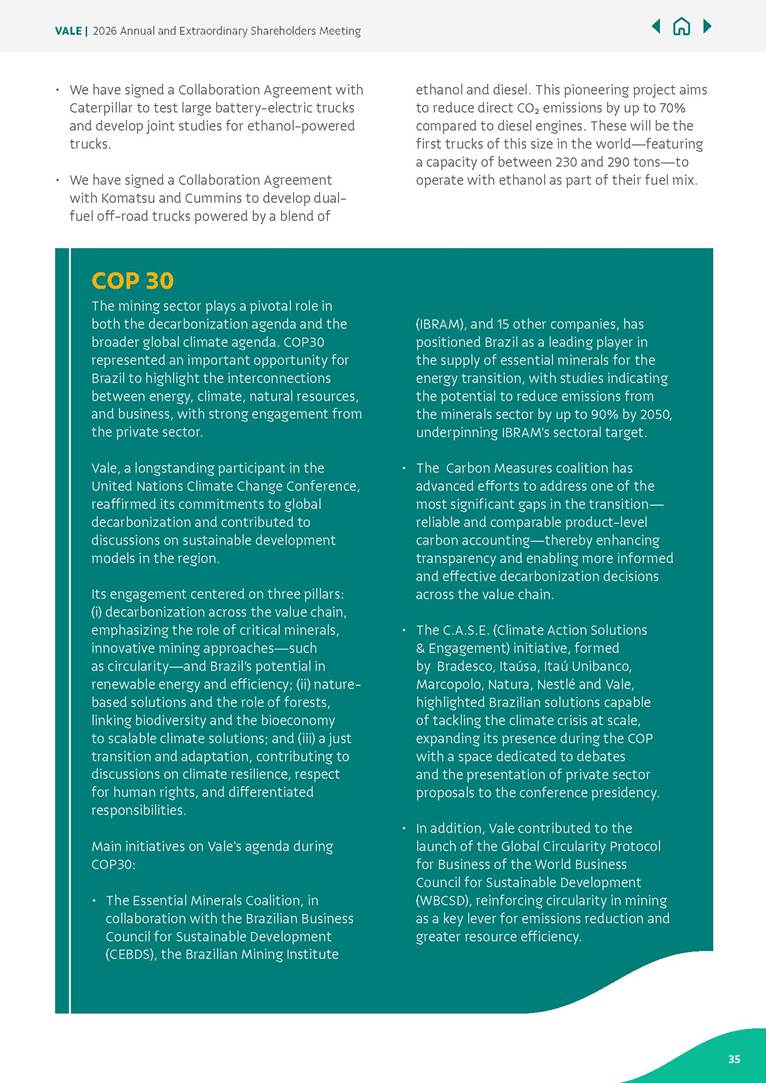 VALE | 2026 Annual and Extraordinary Shareholders Meeting

• We have signed a Collaboration Agreement with Caterpillar to test large battery-electric trucks and develop joint studies for ethanol-powered trucks.

• We have signed a Collaboration Agreement with Komatsu and Cummins to develop dual-fuel off-road trucks powered by a blend of ethanol and diesel. This pioneering project aims to reduce direct $CO_2$ emissions by up to 70% compared to diesel engines. These will be the first trucks of this size in the world—featuring a capacity of between 230 and 290 tons—to operate with ethanol as part of their fuel mix.

COP 30

The mining sector plays a pivotal role in both the decarbonization agenda and the broader global climate agenda. COP30 represented an important opportunity for Brazil to highlight the interconnections between energy, climate, natural resources, and business, with strong engagement from the private sector.

Vale, a longstanding participant in the United Nations Climate Change Conference, reaffirmed its commitments to global decarbonization and contributed to discussions on sustainable development models in the region.

Its engagement centered on three pillars: (i) decarbonization across the value chain, emphasizing the role of critical minerals, innovative mining approaches—such as circularity—and Brazil's potential in renewable energy and efficiency; (ii) nature-based solutions and the role of forests, linking biodiversity and the bioeconomy to scalable climate solutions; and (iii) a just transition and adaptation, contributing to discussions on climate resilience, respect for human rights, and differentiated responsibilities.

Main initiatives on Vale's agenda during COP30:

• The Essential Minerals Coalition, in collaboration with the Brazilian Business Council for Sustainable Development (CEBDS), the Brazilian Mining Institute (IBRAM), and 15 other companies, has positioned Brazil as a leading player in the supply of essential minerals for the energy transition, with studies indicating the potential to reduce emissions from the minerals sector by up to 90% by 2050, underpinning IBRAM's sectoral target.

• The Carbon Measures coalition has advanced efforts to address one of the most significant gaps in the transition—reliable and comparable product-level carbon accounting—thereby enhancing transparency and enabling more informed and effective decarbonization decisions across the value chain.

• The C.A.S.E. (Climate Action Solutions & Engagement) initiative, formed by Bradesco, Itaúsa, Itaú Unibanco, Marcopolo, Natura, Nestlé and Vale, highlighted Brazilian solutions capable of tackling the climate crisis at scale, expanding its presence during the COP with a space dedicated to debates and the presentation of private sector proposals to the conference presidency.

• In addition, Vale contributed to the launch of the Global Circularity Protocol for Business of the World Business Council for Sustainable Development (WBCSD), reinforcing circularity in mining as a key lever for emissions reduction and greater resource efficiency.

35